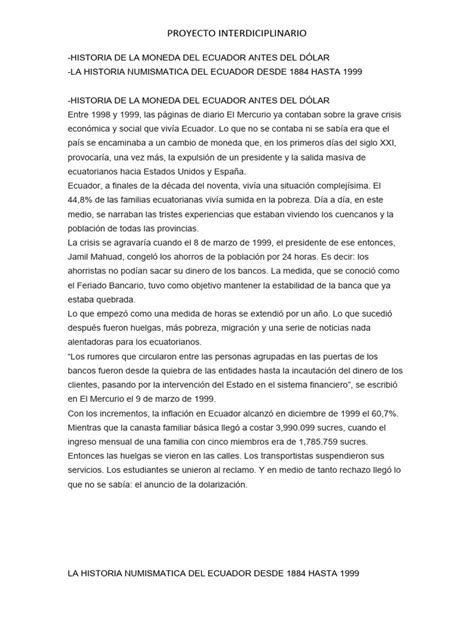 PROYECTO INTERDICIPLINARIO

-HISTORIA DE LA MONEDA DEL ECUADOR ANTES DEL DÓLAR
-LA HISTORIA NUMISMATICA DEL ECUADOR DESDE 1884 HASTA 1999

-HISTORIA DE LA MONEDA DEL ECUADOR ANTES DEL DÓLAR
Entre 1998 y 1999, las páginas de diario El Mercurio ya contaban sobre la grave crisis económica y social que vivía Ecuador. Lo que no se contaba ni se sabía era que el país se encaminaba a un cambio de moneda que, en los primeros días del siglo XXI, provocaría, una vez más, la expulsión de un presidente y la salida masiva de ecuatorianos hacia Estados Unidos y España.
Ecuador, a finales de la década del noventa, vivía una situación complejísima. El 44,8% de las familias ecuatorianas vivía sumida en la pobreza. Día a día, en este medio, se narraban las tristes experiencias que estaban viviendo los cuencanos y la población de todas las provincias.
La crisis se agravaría cuando el 8 de marzo de 1999, el presidente de ese entonces, Jamil Mahuad, congeló los ahorros de la población por 24 horas. Es decir: los ahorristas no podían sacar su dinero de los bancos. La medida, que se conoció como el Feriado Bancario, tuvo como objetivo mantener la estabilidad de la banca que ya estaba quebrada.
Lo que empezó como una medida de horas se extendió por un año. Lo que sucedió después fueron huelgas, más pobreza, migración y una serie de noticias nada alentadoras para los ecuatorianos.
"Los rumores que circularon entre las personas agrupadas en las puertas de los bancos fueron desde la quiebra de las entidades hasta la incautación del dinero de los clientes, pasando por la intervención del Estado en el sistema financiero", se escribió en El Mercurio el 9 de marzo de 1999.
Con los incrementos, la inflación en Ecuador alcanzó en diciembre de 1999 el 60,7%. Mientras que la canasta familiar básica llegó a costar 3,990.099 sucres, cuando el ingreso mensual de una familia con cinco miembros era de 1,785.759 sucres. Entonces las huelgas se vieron en las calles. Los transportistas suspendieron sus servicios. Los estudiantes se unieron al reclamo. Y en medio de tanto rechazo llegó lo que no se sabía: el anuncio de la dolarización.

LA HISTORIA NUMISMATICA DEL ECUADOR DESDE 1884 HASTA 1999